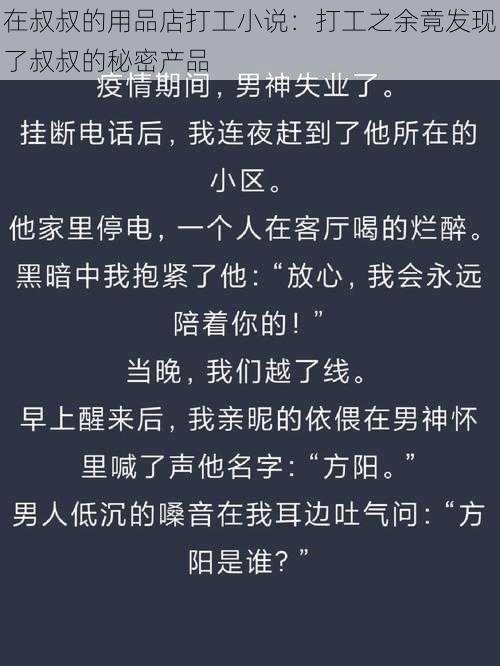 在叔叔的用品店打工小说：打工之余竟发现了叔叔的秘密产品

疫情期间，男神失业了。

挂断电话后，我连夜赶到了他所在的小区。

他家里停电，一个人在客厅喝的烂醉。

黑暗中我抱紧了他：“放心，我会永远陪着你的！”

当晚，我们越了线。

早上醒来后，我亲昵的依偎在男神怀里喊了声他名字：“方阳。”

男人低沉的嗓音在我耳边吐气问：“方阳是谁？”